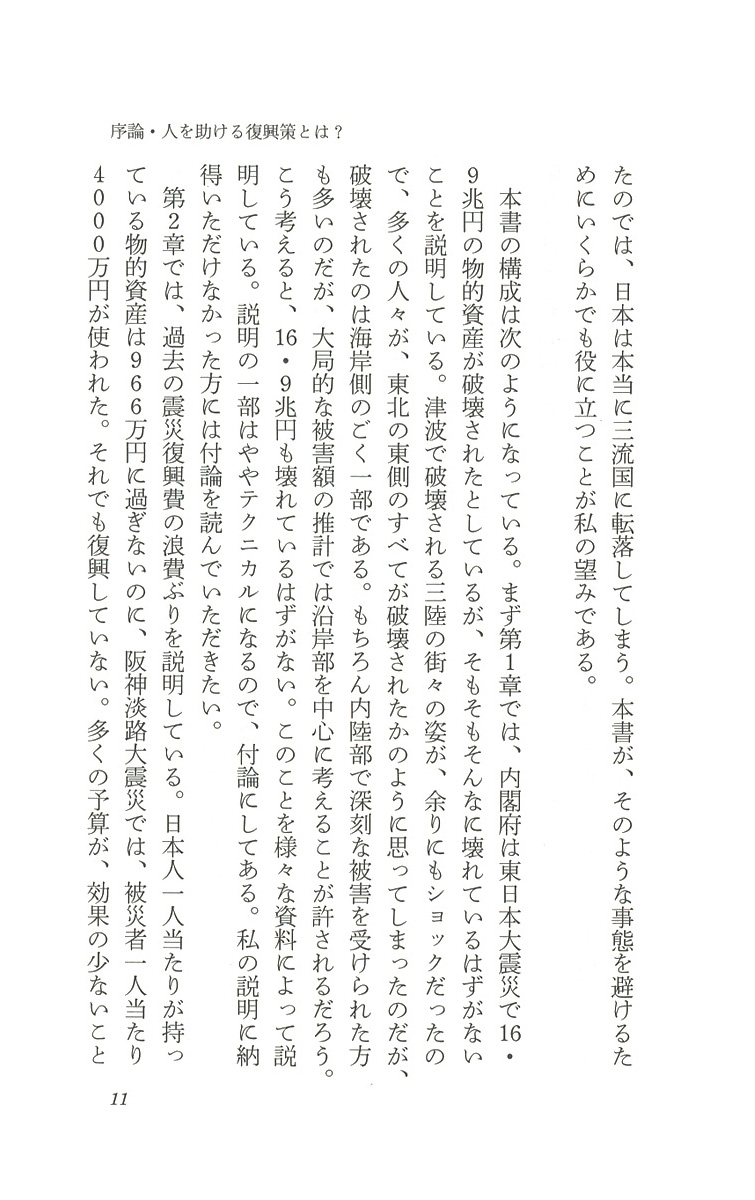 序論・人を助ける復興策とは？

たのでは、日本は本当に三流国に転落してしまう。本書が、そのような事態を避けるためにいくらかでも役に立つことが私の望みである。

本書の構成は次のようになっている。まず第1章では、内閣府は東日本大震災で16・9兆円の物的資産が破壊されたとしているが、そもそもそんなに壊れているはずがないことを説明している。津波で破壊される三陸の街々の姿が、余りにもショックだったので、多くの人々が、東北の東側のすべてが破壊されたかのように思ってしまったのだが、破壊されたのは海岸側のごく一部である。もちろん内陸部で深刻な被害を受けられた方も多いのだが、大局的な被害額の推計では沿岸部を中心に考えることが許されるだろう。こう考えると、16・9兆円も壊れているはずがない。このことを様々な資料によって説明している。説明の一部はややテクニカルになるので、付論にしてある。私の説明に納得いただけなかった方には付論を読んでいただきたい。

第2章では、過去の震災復興費の浪費ぶりを説明している。日本人一人当たりが持っている物的資産は966万円に過ぎないのに、阪神淡路大震災では、被災者一人当たり4000万円が使われた。それでも復興していない。多くの予算が、効果の少ないこと

11